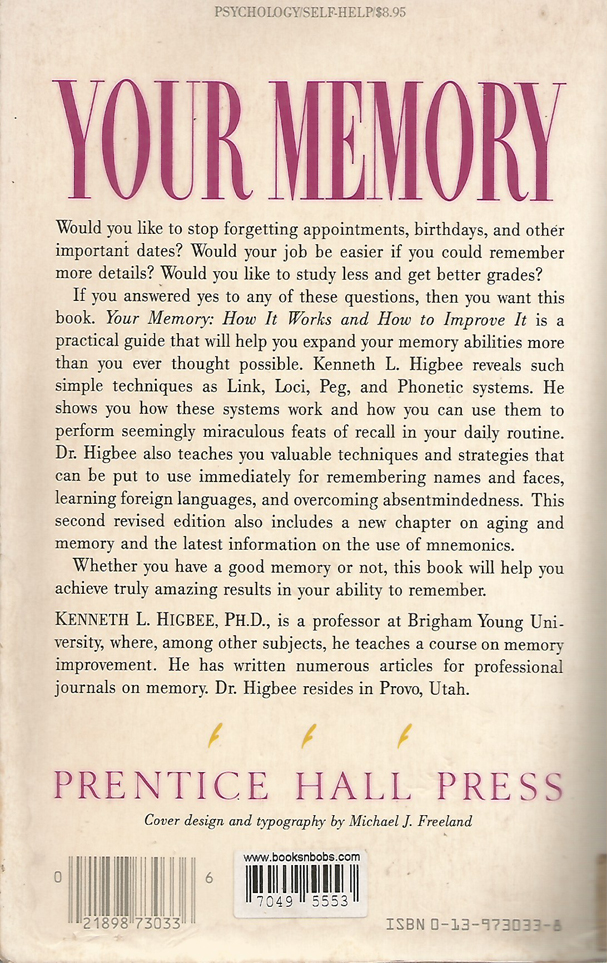 PSYCHOLOGY/SELF-HELP/$8.95

YOUR MEMORY

Would you like to stop forgetting appointments, birthdays, and other important dates? Would your job be easier if you could remember more details? Would you like to study less and get better grades?

If you answered yes to any of these questions, then you want this book. Your Memory: How It Works and How to Improve It is a practical guide that will help you expand your memory abilities more than you ever thought possible. Kenneth L. Higbee reveals such simple techniques as Link, Loci, Peg, and Phonetic systems. He shows you how these systems work and how you can use them to perform seemingly miraculous feats of recall in your daily routine. Dr. Higbee also teaches you valuable techniques and strategies that can be put to use immediately for remembering names and faces, learning foreign languages, and overcoming absentmindedness. This second revised edition also includes a new chapter on aging and memory and the latest information on the use of mnemonics.

Whether you have a good memory or not, this book will help you achieve truly amazing results in your ability to remember.

KENNETH L. HIGBEE, PH.D., is a professor at Brigham Young University, where, among other subjects, he teaches a course on memory improvement. He has written numerous articles for professional journals on memory. Dr. Higbee resides in Provo, Utah.

PRENTICE HALL PRESS

Cover design and typography by Michael J. Freeland

0 21898 73033 6

www.booksnbobs.com
7049 5553

ISBN 0-13-973033-8